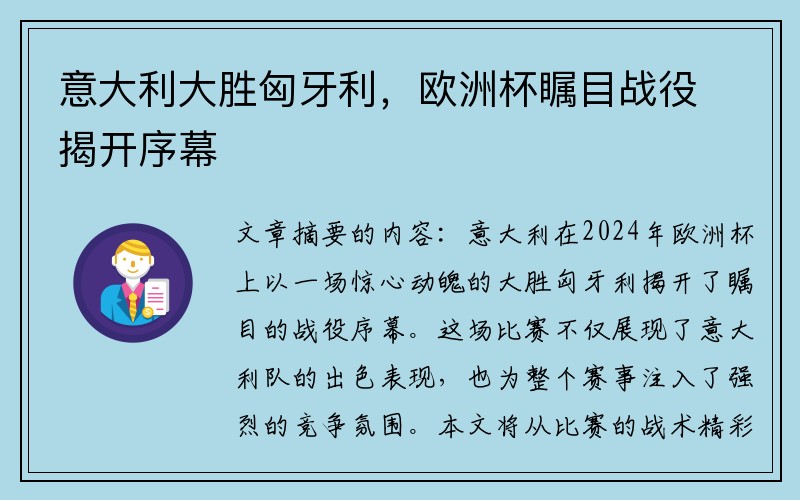 意大利大胜匈牙利，欧洲杯瞩目战役揭开序幕

文章摘要的内容：意大利在2024年欧洲杯上以一场惊心动魄的大胜匈牙利揭开了瞩目的战役序幕。这场比赛不仅展现了意大利队的出色表现，也为整个赛事注入了强烈的竞争氛围。本文将从比赛的战术精彩